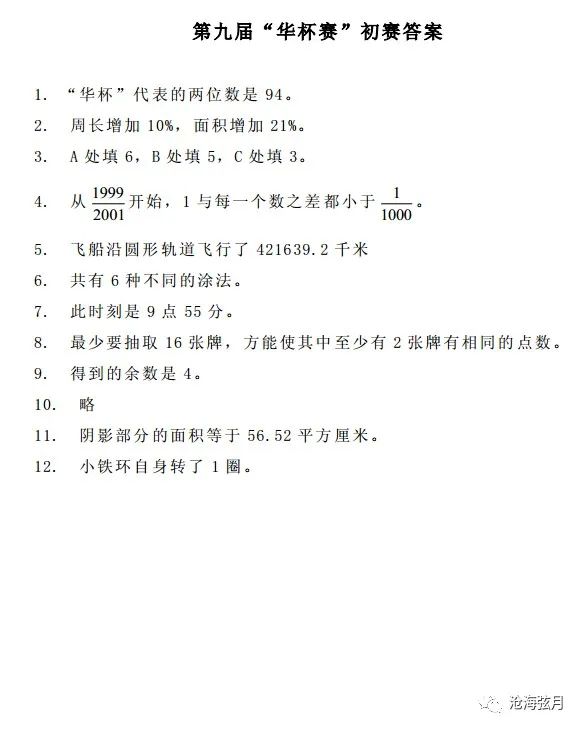 第九届“华杯赛”初赛答案

1. “华杯”代表的两位数是 94。

2. 周长增加 10%，面积增加 21%。

3. A 处填 6，B 处填 5，C 处填 3。

4. 从 $\frac{1999}{2001}$ 开始，1 与每一个数之差都小于 $\frac{1}{1000}$。

5. 飞船沿圆形轨道飞行了 421639.2 千米

6. 共有 6 种不同的涂法。

7. 此时刻是 9 点 55 分。

8. 最少要抽取 16 张牌，方能使其中至少有 2 张牌有相同的点数。

9. 得到的余数是 4。

10. 略

11. 阴影部分的面积等于 56.52 平方厘米。

12. 小铁环自身转了 1 圈。

沧海弦月